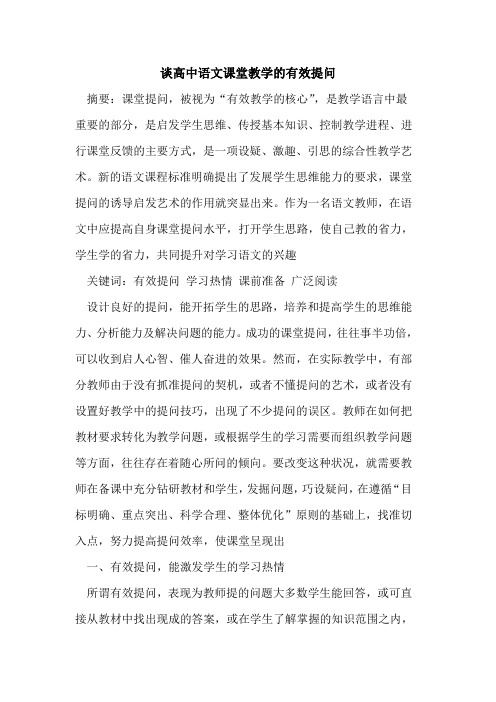 谈高中语文课堂教学的有效提问

摘要：课堂提问，被视为“有效教学的核心”，是教学语言中最重要的部分，是启发学生思维、传授基本知识、控制教学进程、进行课堂反馈的主要方式，是一项设疑、激趣、引思的综合性教学艺术。新的语文课程标准明确提出了发展学生思维能力的要求，课堂提问的诱导启发艺术的作用就突显出来。作为一名语文教师，在语文中应提高自身课堂提问水平，打开学生思路，使自己教的省力，学生学的省力，共同提升对学习语文的兴趣

关键词：有效提问 学习热情 课前准备 广泛阅读

设计良好的提问，能开拓学生的思路，培养和提高学生的思维能力、分析能力及解决问题的能力。成功的课堂提问，往往事半功倍，可以收到启人心智、催人奋进的效果。然而，在实际教学中，有部分教师由于没有抓准提问的契机，或者不懂提问的艺术，或者没有设置好教学中的提问技巧，出现了不少提问的误区。教师在如何把教材要求转化为教学问题，或根据学生的学习需要而组织教学问题等方面，往往存在着随心所问的倾向。要改变这种状况，就需要教师在备课中充分钻研教材和学生，发掘问题，巧设疑问，在遵循“目标明确、重点突出、科学合理、整体优化”原则的基础上，找准切入点，努力提高提问效率，使课堂呈现出

一、有效提问，能激发学生的学习热情

所谓有效提问，表现为教师提的问题大多数学生能回答，或可直接从教材中找出现成的答案，或在学生了解掌握的知识范围之内，